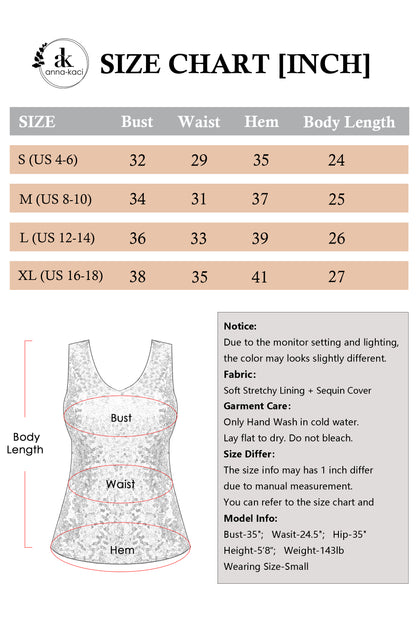 ak anna-kaci

SIZE CHART [INCH]

| SIZE | Bust | Waist | Hem | Body Length |
|---|---|---|---|---|
| S (US 4-6) | 32 | 29 | 35 | 24 |
| M (US 8-10) | 34 | 31 | 37 | 25 |
| L (US 12-14) | 36 | 33 | 39 | 26 |
| XL (US 16-18) | 38 | 35 | 41 | 27 |

Body Length

Bust

Waist

Hem

Notice:
Due to the monitor setting and lighting, the color may looks slightly different.

Fabric:
Soft Stretchy Lining + Sequin Cover

Garment Care:
Only Hand Wash in cold water.
Lay flat to dry. Do not bleach.

Size Differ:
The size info may has 1 inch differ due to manual measurement.
You can refer to the size chart and

Model Info:
Bust-35"; Wasit-24.5"; Hip-35"
Height-5'8"; Weight-143lb
Wearing Size-Small